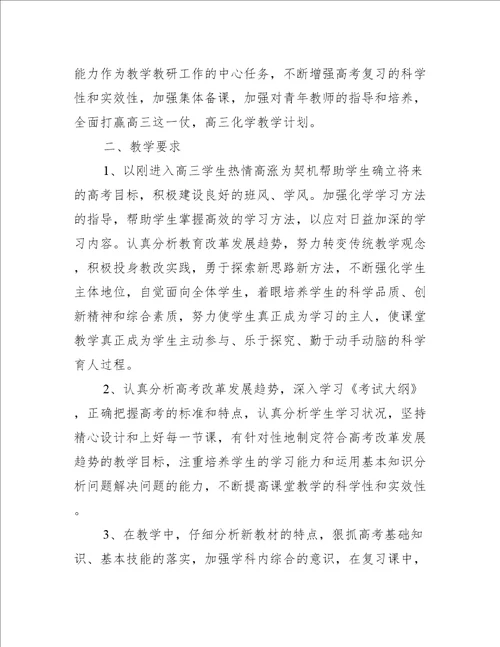 能力作为教学教研工作的中心任务，不断增强高考复习的科学性和实效性，加强集体备课，加强对青年教师的指导和培养，全面打赢高三这一仗，高三化学教学计划。

二、教学要求

1、以刚进入高三学生热情高涨为契机帮助学生确立将来的高考目标，积极建设良好的班风、学风。加强化学学习方法的指导，帮助学生掌握高效的学习方法，以应对日益加深的学习内容。认真分析教育改革发展趋势，努力转变传统教学观念，积极投身教改实践，勇于探索新思路新方法，不断强化学生主体地位，自觉面向全体学生，着眼培养学生的科学品质、创新精神和综合素质，努力使学生真正成为学习的主人，使课堂教学真正成为学生主动参与、乐于探究、勤于动手动脑的科学育人过程。

2、认真分析高考改革发展趋势，深入学习《考试大纲》，正确把握高考的标准和特点，认真分析学生学习状况，坚持精心设计和上好每一节课，有针对性地制定符合高考改革发展趋势的教学目标，注重培养学生的学习能力和运用基本知识分析问题解决问题的能力，不断提高课堂教学的科学性和实效性。

3、在教学中，仔细分析新教材的特点，狠抓高考基础知识、基本技能的落实，加强学科内综合的意识，在复习课中，